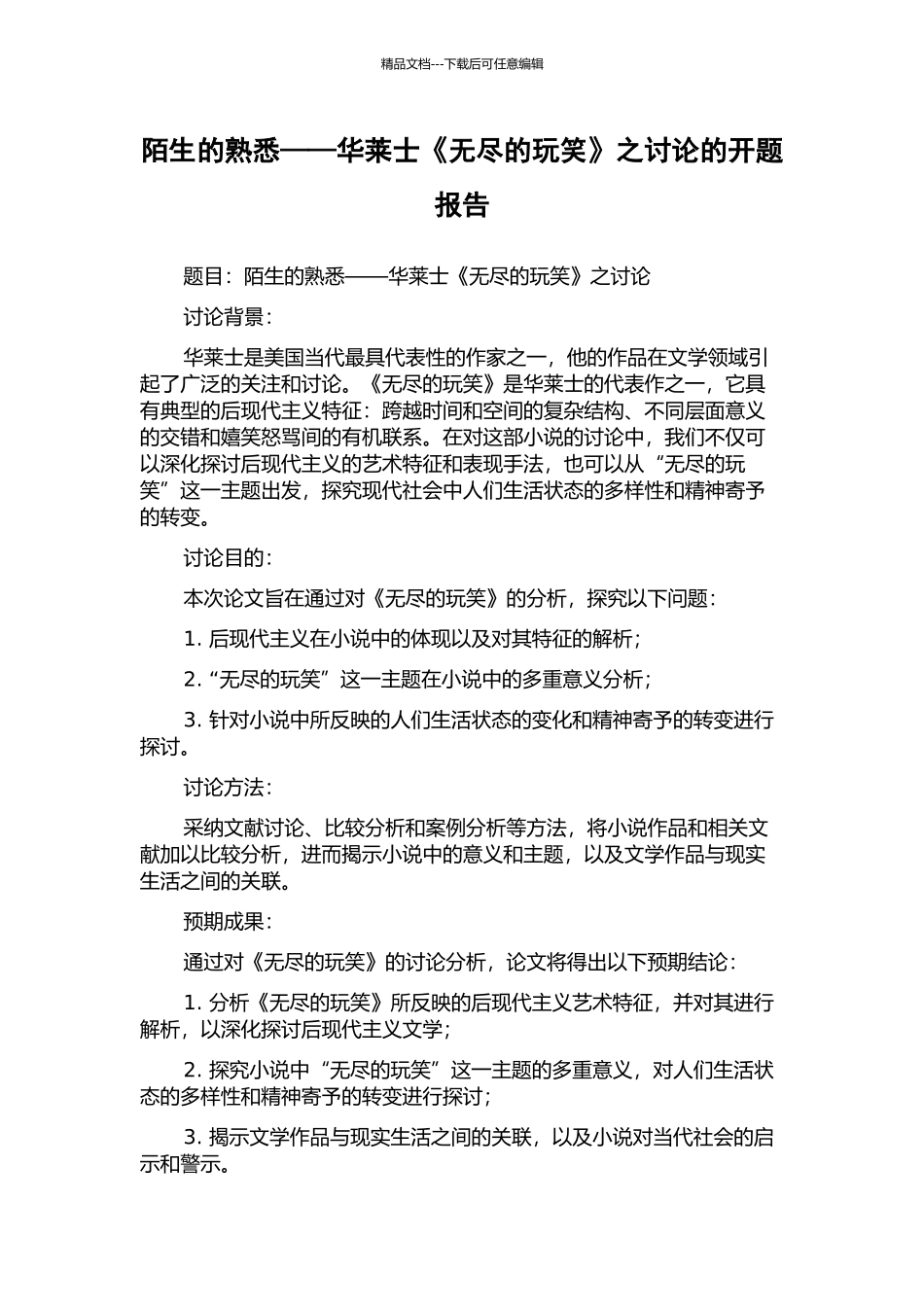 精品文档---下载后可任意编辑

陌生的熟悉——华莱士《无尽的玩笑》之讨论的开题报告

题目：陌生的熟悉——华莱士《无尽的玩笑》之讨论

讨论背景：

华莱士是美国当代最具代表性的作家之一，他的作品在文学领域引起了广泛的关注和讨论。《无尽的玩笑》是华莱士的代表作之一，它具有典型的后现代主义特征：跨越时间和空间的复杂结构、不同层面意义的交错和嬉笑怒骂间的有机联系。在对这部小说的讨论中，我们不仅可以深化探讨后现代主义的艺术特征和表现手法，也可以从“无尽的玩笑”这一主题出发，探究现代社会中人们生活状态的多样性和精神寄予的转变。

讨论目的：

本次论文旨在通过对《无尽的玩笑》的分析，探究以下问题：

1. 后现代主义在小说中的体现以及对其特征的解析；

2. “无尽的玩笑”这一主题在小说中的多重意义分析；

3. 针对小说中所反映的人们生活状态的变化和精神寄予的转变进行探讨。

讨论方法：

采纳文献讨论、比较分析和案例分析等方法，将小说作品和相关文献加以比较分析，进而揭示小说中的意义和主题，以及文学作品与现实生活之间的关联。

预期成果：

通过对《无尽的玩笑》的讨论分析，论文将得出以下预期结论：

1. 分析《无尽的玩笑》所反映的后现代主义艺术特征，并对其进行解析，以深化探讨后现代主义文学；

2. 探究小说中“无尽的玩笑”这一主题的多重意义，对人们生活状态的多样性和精神寄予的转变进行探讨；

3. 揭示文学作品与现实生活之间的关联，以及小说对当代社会的启示和警示。